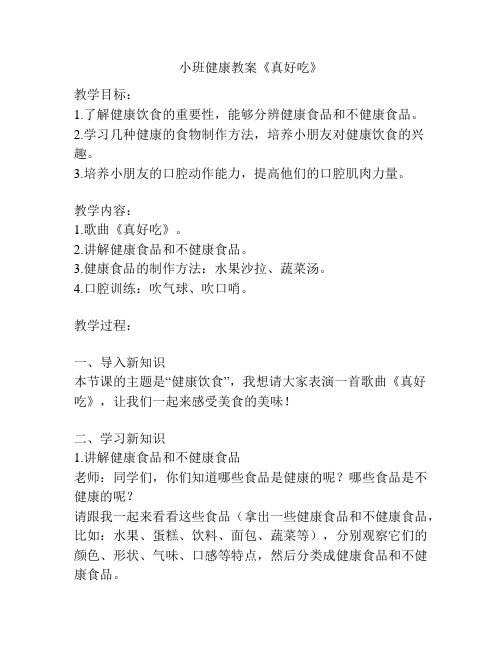 小班健康教案《真好吃》

教学目标：
1.了解健康饮食的重要性，能够分辨健康食品和不健康食品。
2.学习几种健康的食物制作方法，培养小朋友对健康饮食的兴趣。
3.培养小朋友的口腔动作能力，提高他们的口腔肌肉力量。

教学内容：
1.歌曲《真好吃》。
2.讲解健康食品和不健康食品。
3.健康食品的制作方法：水果沙拉、蔬菜汤。
4.口腔训练：吹气球、吹口哨。

教学过程：

一、导入新知识
本节课的主题是“健康饮食”，我想请大家表演一首歌曲《真好吃》，让我们一起来感受美食的美味！

二、学习新知识
1.讲解健康食品和不健康食品
老师：同学们，你们知道哪些食品是健康的呢？哪些食品是不健康的呢？
请跟我一起来看看这些食品（拿出一些健康食品和不健康食品，比如：水果、蛋糕、饮料、面包、蔬菜等），分别观察它们的颜色、形状、气味、口感等特点，然后分类成健康食品和不健康食品。